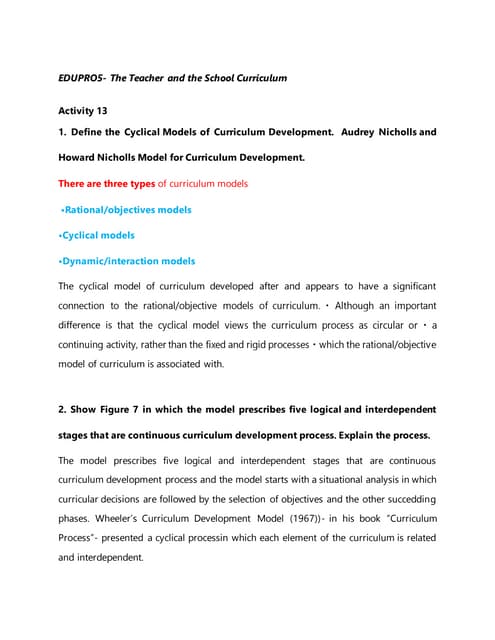 EDUPRO5- The Teacher and the School Curriculum

Activity 13

1. Define the Cyclical Models of Curriculum Development. Audrey Nicholls and Howard Nicholls Model for Curriculum Development.

There are three types of curriculum models

•Rational/objectives models

•Cyclical models

•Dynamic/interaction models

The cyclical model of curriculum developed after and appears to have a significant connection to the rational/objective models of curriculum. • Although an important difference is that the cyclical model views the curriculum process as circular or • a continuing activity, rather than the fixed and rigid processes • which the rational/objective model of curriculum is associated with.

2. Show Figure 7 in which the model prescribes five logical and interdependent stages that are continuous curriculum development process. Explain the process.

The model prescribes five logical and interdependent stages that are continuous curriculum development process and the model starts with a situational analysis in which curricular decisions are followed by the selection of objectives and the other succedding phases. Wheeler's Curriculum Development Model (1967))- in his book "Curriculum Process"- presented a cyclical processin which each element of the curriculum is related and interdependent.